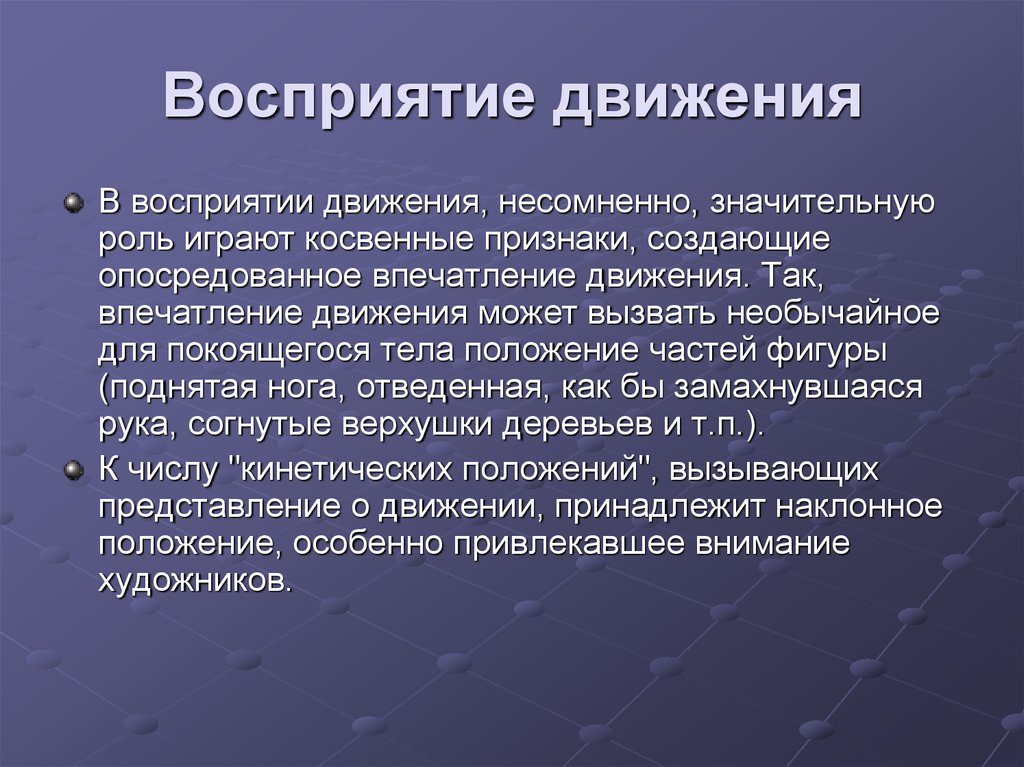 Восприятие движения

В восприятии движения, несомненно, значительную роль играют косвенные признаки, создающие опосредованное впечатление движения. Так, впечатление движения может вызвать необычайное для покоящегося тела положение частей фигуры (поднятая нога, отведенная, как бы замахнувшаяся рука, согнутые верхушки деревьев и т.п.).

К числу "кинетических положений", вызывающих представление о движении, принадлежит наклонное положение, особенно привлекавшее внимание художников.